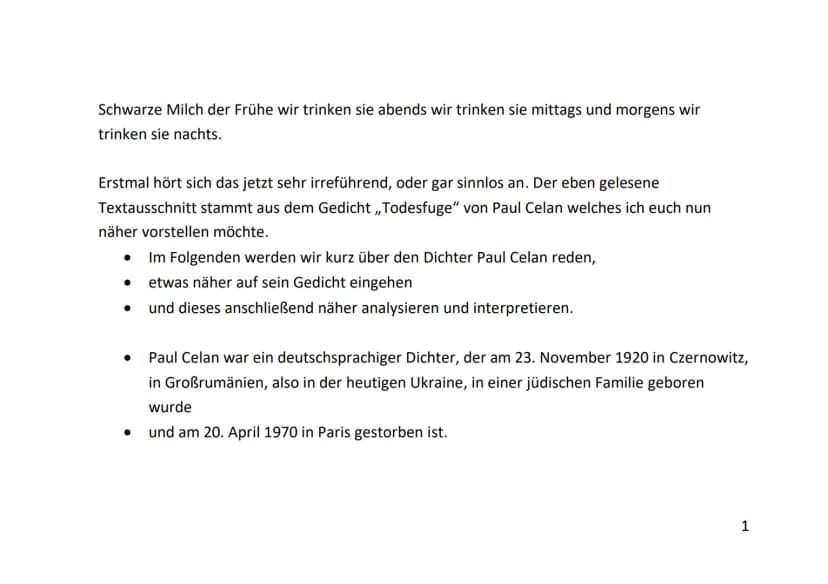 Schwarze Milch der Frühe wir trinken sie abends wir trinken sie mittags und morgens wir trinken sie nachts.

Erstmal hört sich das jetzt sehr irreführend, oder gar sinnlos an. Der eben gelesene Textausschnitt stammt aus dem Gedicht „Todesfuge“ von Paul Celan welches ich euch nun näher vorstellen möchte.

• Im Folgenden werden wir kurz über den Dichter Paul Celan reden,
• etwas näher auf sein Gedicht eingehen
• und dieses anschließend näher analysieren und interpretieren.

• Paul Celan war ein deutschsprachiger Dichter, der am 23. November 1920 in Czernowitz, in Großrumänien, also in der heutigen Ukraine, in einer jüdischen Familie geboren wurde
• und am 20. April 1970 in Paris gestorben ist.

1